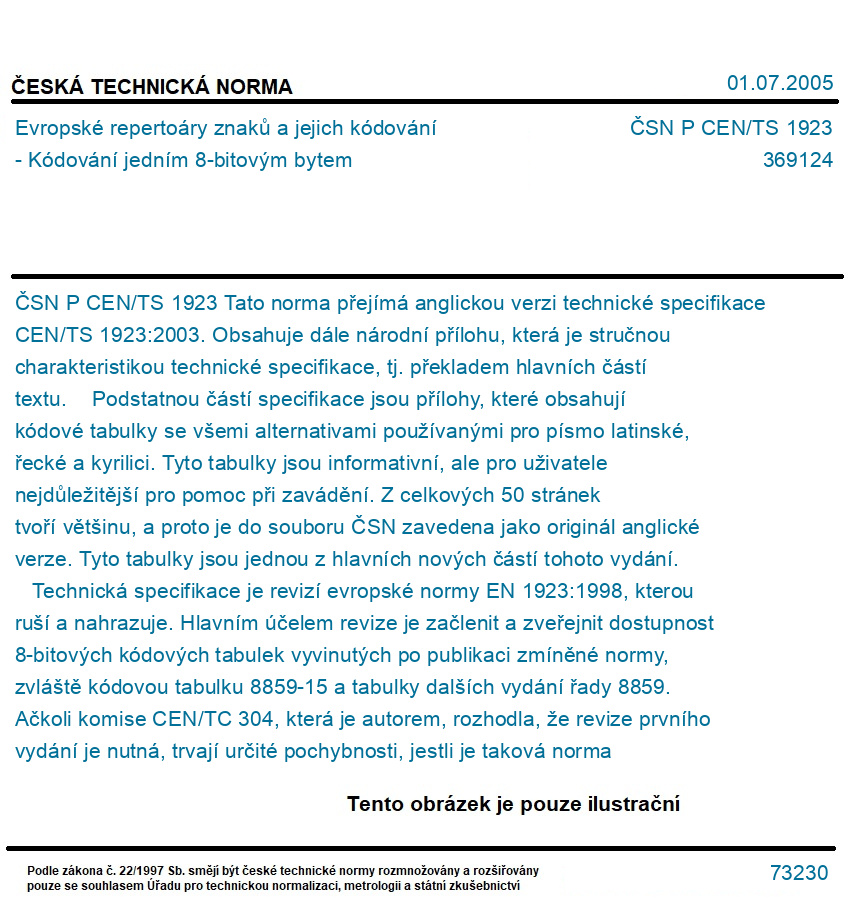 ČESKÁ TECHNICKÁ NORMA

01.07.2005

Evropské repertoáry znaků a jejich kódování - Kódování jedním 8-bitovým bytem

ČSN P CEN/TS 1923
369124

ČSN P CEN/TS 1923 Tato norma přejímá anglickou verzi technické specifikace CEN/TS 1923:2003. Obsahuje dále národní přílohu, která je stručnou charakteristikou technické specifikace, tj. překladem hlavních částí textu. Podstatnou částí specifikace jsou přílohy, které obsahují kódové tabulky se všemi alternativami používanými pro písmo latinské, řecké a kyrilici. Tyto tabulky jsou informativní, ale pro uživatele nejdůležitější pro pomoc při zavádění. Z celkových 50 stránek tvoří většinu, a proto je do souboru ČSN zavedena jako originál anglické verze. Tyto tabulky jsou jednou z hlavních nových částí tohoto vydání.
Technická specifikace je revizí evropské normy EN 1923:1998, kterou ruší a nahrazuje. Hlavním účelem revize je začlenit a zveřejnit dostupnost 8-bitových kódových tabulek vyvinutých po publikaci zmíněné normy, zvláště kódovou tabulku 8859-15 a tabulky dalších vydání řady 8859. Ačkoli komise CEN/TC 304, která je autorem, rozhodla, že revize prvního vydání je nutná, trvají určité pochybnosti, jestli je taková norma

Tento obrázek je pouze ilustrační

Podle zákona č. 22/1997 Sb. smějí být české technické normy rozmnožovány a rozšiřovány pouze se souhlasem Úřadu pro technickou normalizaci, metrologii a státní zkušebnictví

73230